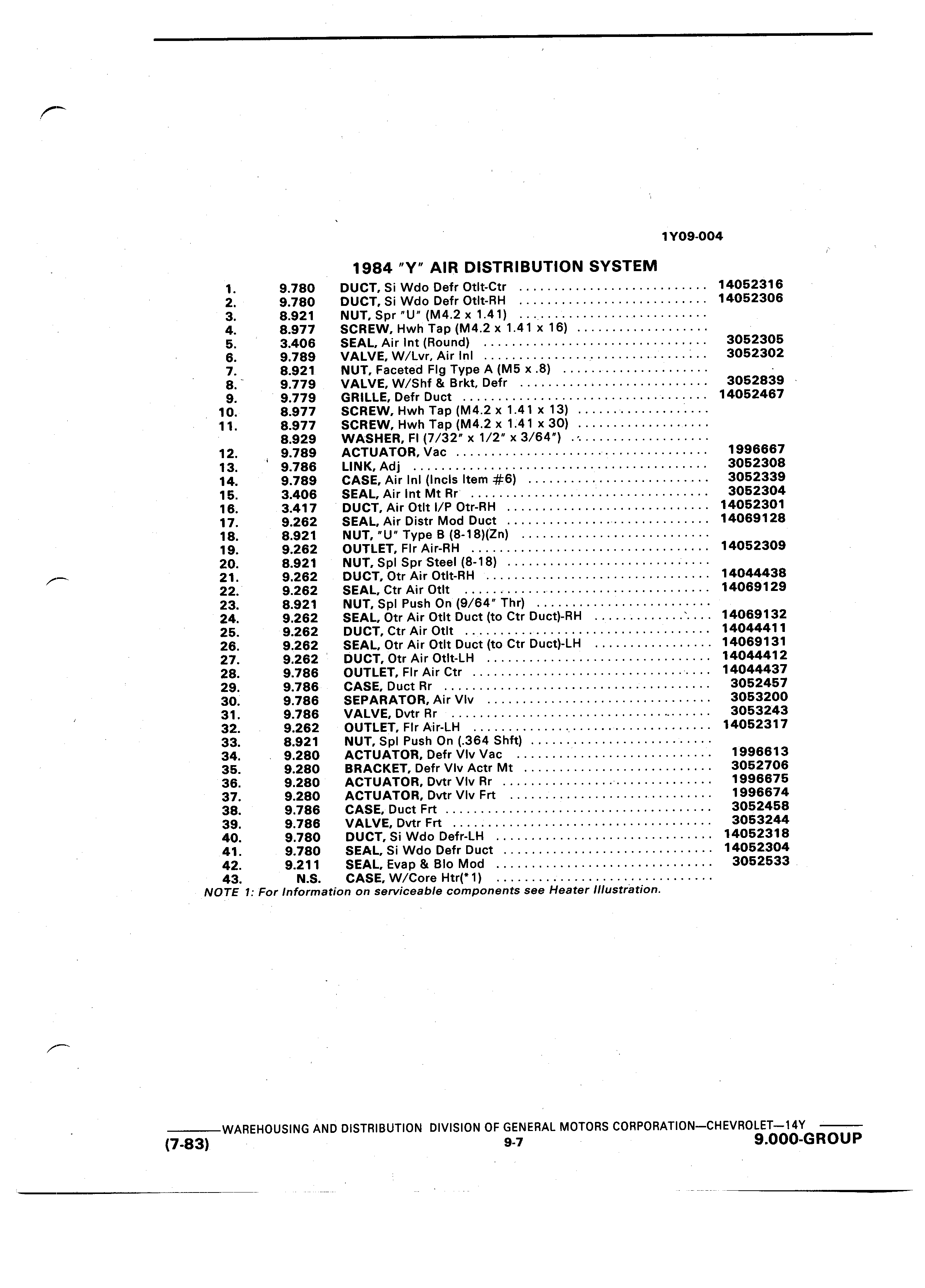 1Y09-004

1984 "Y" AIR DISTRIBUTION SYSTEM

| | | | |
|---|---|---|---|
| 1. | 9.780 | DUCT, Si Wdo Defr Otlt-Ctr | 14052316 |
| 2. | 9.780 | DUCT, Si Wdo Defr Otlt-RH | 14052306 |
| 3. | 8.921 | NUT, Spr "U" (M4.2 x 1.41) | |
| 4. | 8.977 | SCREW, Hwh Tap (M4.2 x 1.41 x 16) | |
| 5. | 3.406 | SEAL, Air Int (Round) | 3052305 |
| 6. | 9.789 | VALVE, W/Lvr, Air Inl | 3052302 |
| 7. | 8.921 | NUT, Faceted Flg Type A (M5 x .8) | |
| 8. | 9.779 | VALVE, W/Shf & Brkt, Defr | 3052839 |
| 9. | 9.779 | GRILLE, Defr Duct | 14052467 |
| 10. | 8.977 | SCREW, Hwh Tap (M4.2 x 1.41 x 13) | |
| 11. | 8.977 | SCREW, Hwh Tap (M4.2 x 1.41 x 30) | |
| | 8.929 | WASHER, Fl (7/32" x 1/2" x 3/64") | |
| 12. | 9.789 | ACTUATOR, Vac | 1996667 |
| 13. | 9.786 | LINK, Adj | 3052308 |
| 14. | 9.789 | CASE, Air Inl (Incls Item #6) | 3052339 |
| 15. | 3.406 | SEAL, Air Int Mt Rr | 3052304 |
| 16. | 3.417 | DUCT, Air Otlt I/P Otr-RH | 14052301 |
| 17. | 9.262 | SEAL, Air Distr Mod Duct | 14069128 |
| 18. | 8.921 | NUT, "U" Type B (8-18)(Zn) | |
| 19. | 9.262 | OUTLET, Flr Air-RH | 14052309 |
| 20. | 8.921 | NUT, Spl Spr Steel (8-18) | |
| 21. | 9.262 | DUCT, Otr Air Otlt-RH | 14044438 |
| 22. | 9.262 | SEAL, Ctr Air Otlt | 14069129 |
| 23. | 8.921 | NUT, Spl Push On (9/64" Thr) | |
| 24. | 9.262 | SEAL, Otr Air Otlt Duct (to Ctr Duct)-RH | 14069132 |
| 25. | 9.262 | DUCT, Ctr Air Otlt | 14044411 |
| 26. | 9.262 | SEAL, Otr Air Otlt Duct (to Ctr Duct)-LH | 14069131 |
| 27. | 9.262 | DUCT, Otr Air Otlt-LH | 14044412 |
| 28. | 9.786 | OUTLET, Flr Air Ctr | 14044437 |
| 29. | 9.786 | CASE, Duct Rr | 3052457 |
| 30. | 9.786 | SEPARATOR, Air Vlv | 3053200 |
| 31. | 9.786 | VALVE, Dvtr Rr | 3053243 |
| 32. | 9.262 | OUTLET, Flr Air-LH | 14052317 |
| 33. | 8.921 | NUT, Spl Push On (.364 Shft) | |
| 34. | 9.280 | ACTUATOR, Defr Vlv Vac | 1996613 |
| 35. | 9.280 | BRACKET, Defr Vlv Actr Mt | 3052706 |
| 36. | 9.280 | ACTUATOR, Dvtr Vlv Rr | 1996675 |
| 37. | 9.280 | ACTUATOR, Dvtr Vlv Frt | 1996674 |
| 38. | 9.786 | CASE, Duct Frt | 3052458 |
| 39. | 9.786 | VALVE, Dvtr Frt | 3053244 |
| 40. | 9.780 | DUCT, Si Wdo Defr-LH | 14052318 |
| 41. | 9.780 | SEAL, Si Wdo Defr Duct | 14052304 |
| 42. | 9.211 | SEAL, Evap & Blo Mod | 3052533 |
| 43. | N.S. | CASE, W/Core Htr(*1) | |

NOTE 1: For Information on serviceable components see Heater Illustration.

WAREHOUSING AND DISTRIBUTION DIVISION OF GENERAL MOTORS CORPORATION—CHEVROLET—14Y
(7-83) 9-7 9.000-GROUP